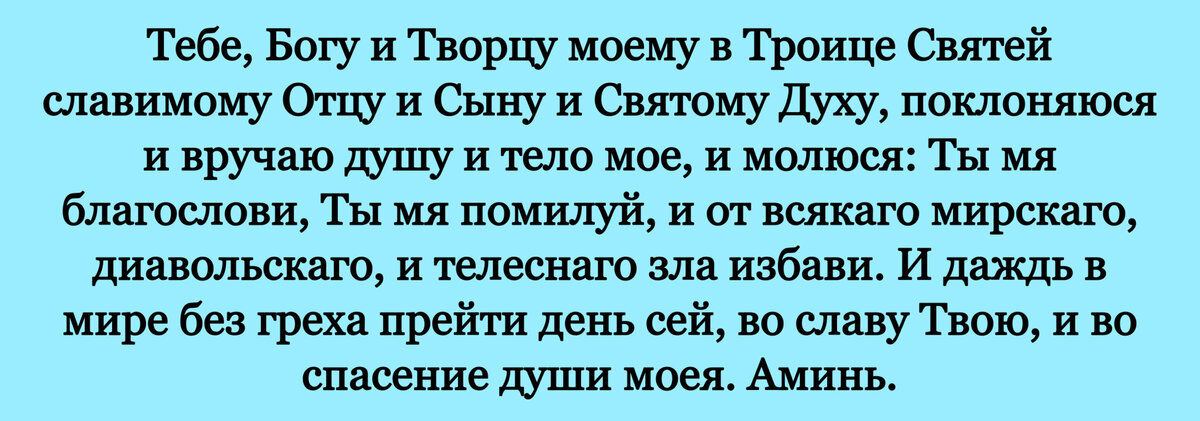 Тебе, Богу и Творцу моему в Троице Святей славимому Отцу и Сыну и Святому Духу, поклоняюся и вручаю душу и тело мое, и молюся: Ты мя благослови, Ты мя помилуй, и от всякаго мирскаго, диавольскаго, и телеснаго зла избави. И даждь в мире без греха прейти день сей, во славу Твою, и во спасение души моея. Аминь.